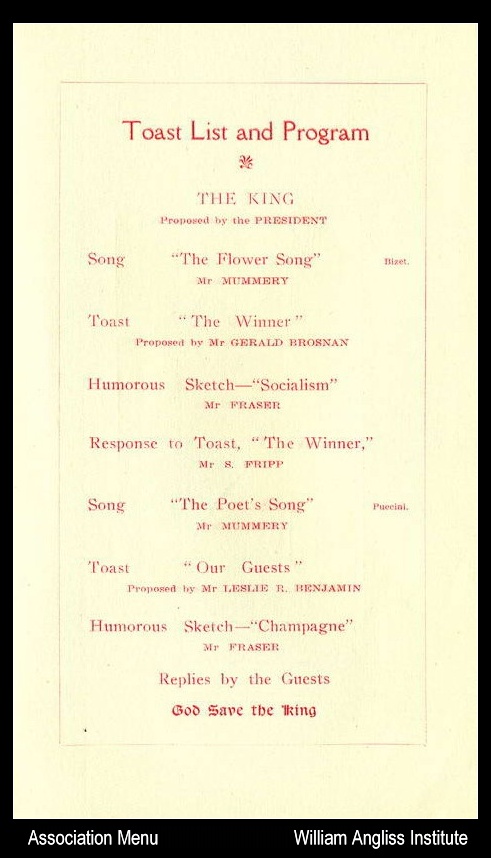 Toast List and Program

THE KING
Proposed by the PRESIDENT

Song "The Flower Song" Bizet.
Mr MUMMERY

Toast "The Winner"
Proposed by Mr GERALD BROSNAN

Humorous Sketch—"Socialism"
Mr FRASER

Response to Toast, "The Winner,"
Mr S. FRIPP

Song "The Poet's Song" Puccini.
Mr MUMMERY

Toast "Our Guests"
Proposed by Mr LESLIE R. BENJAMIN

Humorous Sketch—"Champagne"
Mr FRASER

Replies by the Guests

God Save the King

Association Menu

William Angliss Institute